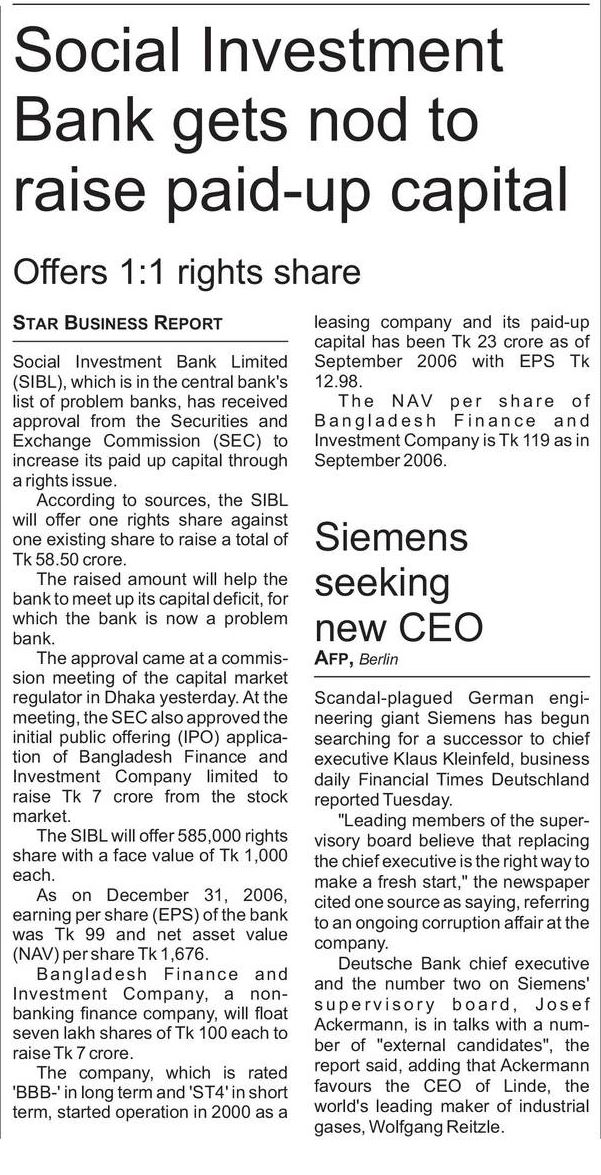 Social Investment Bank gets nod to raise paid-up capital

Offers 1:1 rights share

STAR BUSINESS REPORT

Social Investment Bank Limited (SIBL), which is in the central bank's list of problem banks, has received approval from the Securities and Exchange Commission (SEC) to increase its paid up capital through a rights issue.

According to sources, the SIBL will offer one rights share against one existing share to raise a total of Tk 58.50 crore.

The raised amount will help the bank to meet up its capital deficit, for which the bank is now a problem bank.

The approval came at a commission meeting of the capital market regulator in Dhaka yesterday. At the meeting, the SEC also approved the initial public offering (IPO) application of Bangladesh Finance and Investment Company limited to raise Tk 7 crore from the stock market.

The SIBL will offer 585,000 rights share with a face value of Tk 1,000 each.

As on December 31, 2006, earning per share (EPS) of the bank was Tk 99 and net asset value (NAV) per share Tk 1,676.

Bangladesh Finance and Investment Company, a non-banking finance company, will float seven lakh shares of Tk 100 each to raise Tk 7 crore.

The company, which is rated 'BBB-' in long term and 'ST4' in short term, started operation in 2000 as a leasing company and its paid-up capital has been Tk 23 crore as of September 2006 with EPS Tk 12.98.

The NAV per share of Bangladesh Finance and Investment Company is Tk 119 as in September 2006.

Siemens seeking new CEO

AFP, Berlin

Scandal-plagued German engineering giant Siemens has begun searching for a successor to chief executive Klaus Kleinfeld, business daily Financial Times Deutschland reported Tuesday.

"Leading members of the supervisory board believe that replacing the chief executive is the right way to make a fresh start," the newspaper cited one source as saying, referring to an ongoing corruption affair at the company.

Deutsche Bank chief executive and the number two on Siemens' supervisory board, Josef Ackermann, is in talks with a number of "external candidates", the report said, adding that Ackermann favours the CEO of Linde, the world's leading maker of industrial gases, Wolfgang Reitzle.